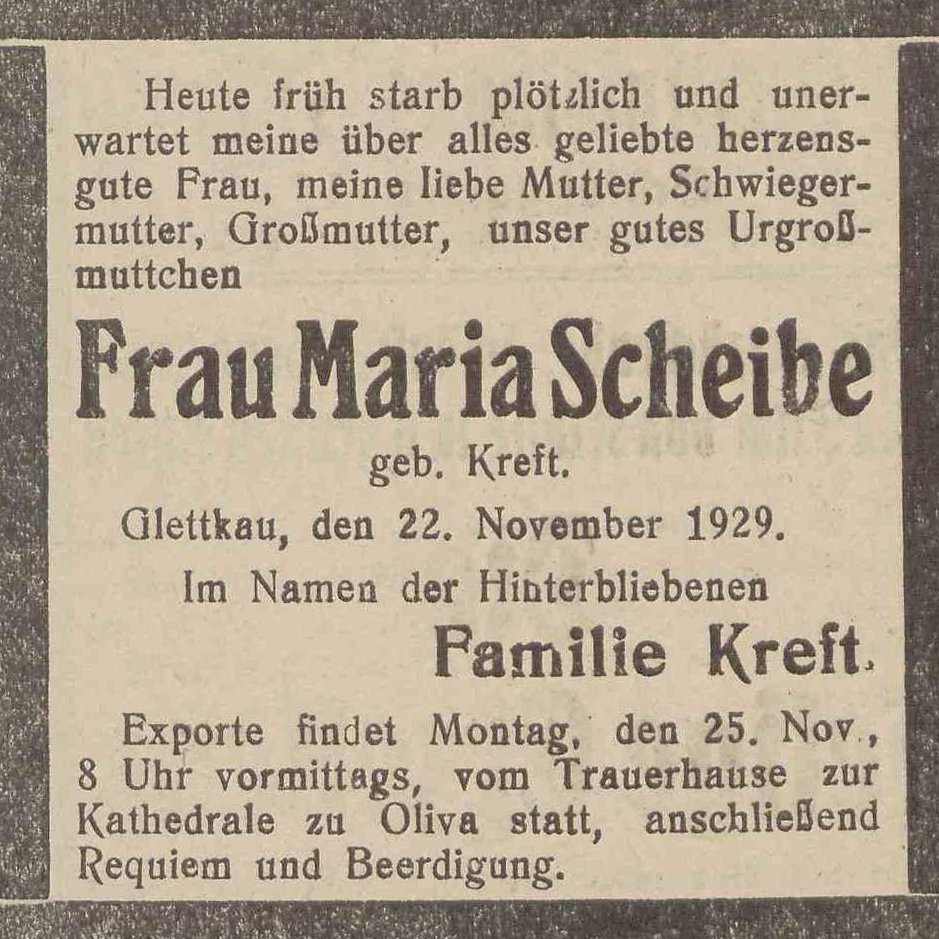 Heute früh starb plötzlich und unerwartet meine über alles geliebte herzensgute Frau, meine liebe Mutter, Schwiegermutter, Großmutter, unser gutes Urgroßmuttchen

Frau Maria Scheibe

geb. Kreft.

Glettkau, den 22. November 1929.

Im Namen der Hinterbliebenen

Familie Kreft.

Exporte findet Montag, den 25. Nov., 8 Uhr vormittags, vom Trauerhause zur Kathedrale zu Oliva statt, anschließend Requiem und Beerdigung.